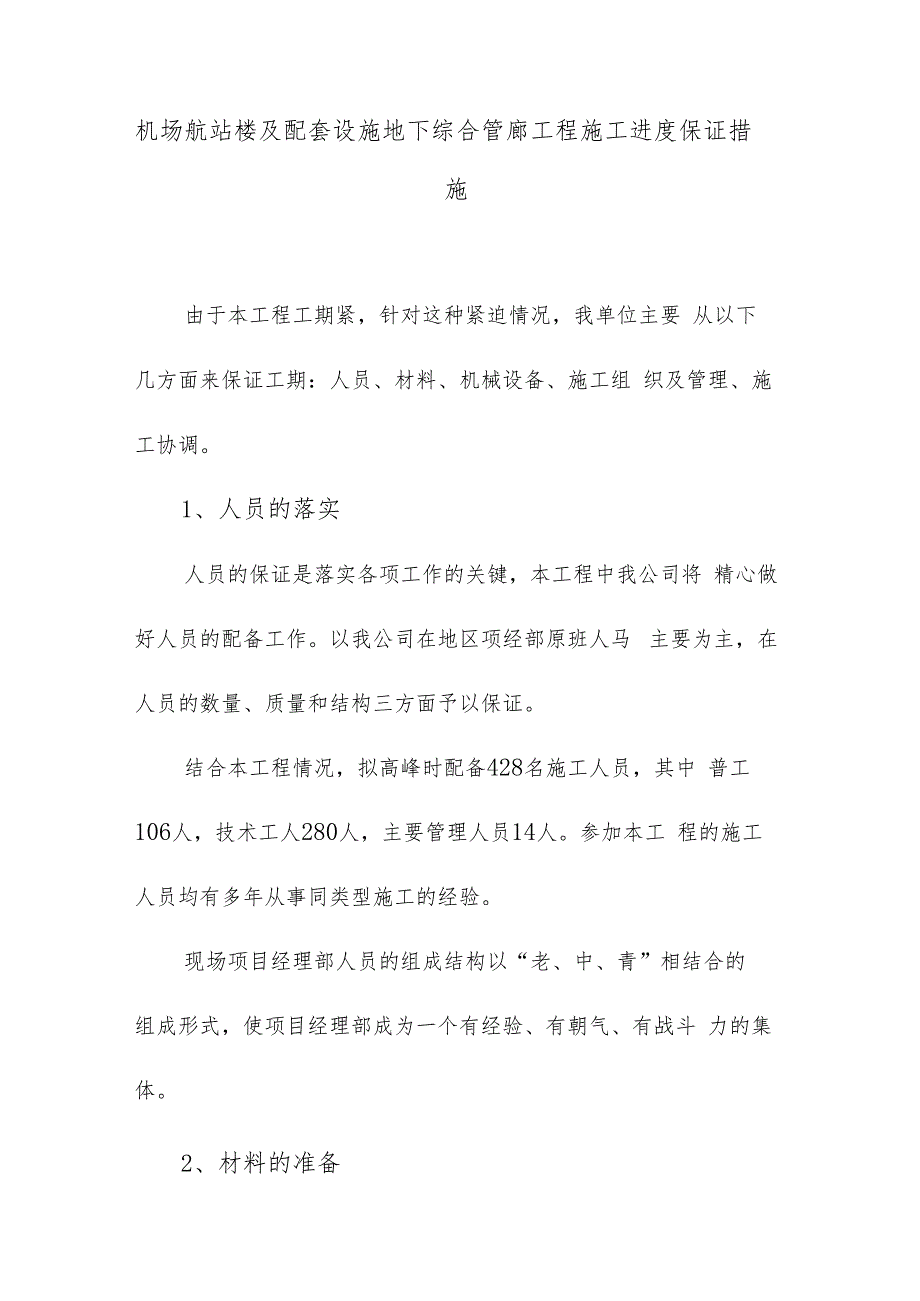 机场航站楼及配套设施地下综合管廊工程施工进度保证措施

由于本工程工期紧，针对这种紧迫情况，我单位主要 从以下几方面来保证工期：人员、材料、机械设备、施工组 织及管理、施工协调。

1、人员的落实

人员的保证是落实各项工作的关键，本工程中我公司将 精心做好人员的配备工作。以我公司在地区项经部原班人马 主要为主，在人员的数量、质量和结构三方面予以保证。

结合本工程情况，拟高峰时配备428名施工人员，其中 普工106人，技术工人280人，主要管理人员14人。参加本工 程的施工人员均有多年从事同类型施工的经验。

现场项目经理部人员的组成结构以“老、中、青”相结合的组成形式，使项目经理部成为一个有经验、有朝气、有战斗 力的集体。

2、材料的准备